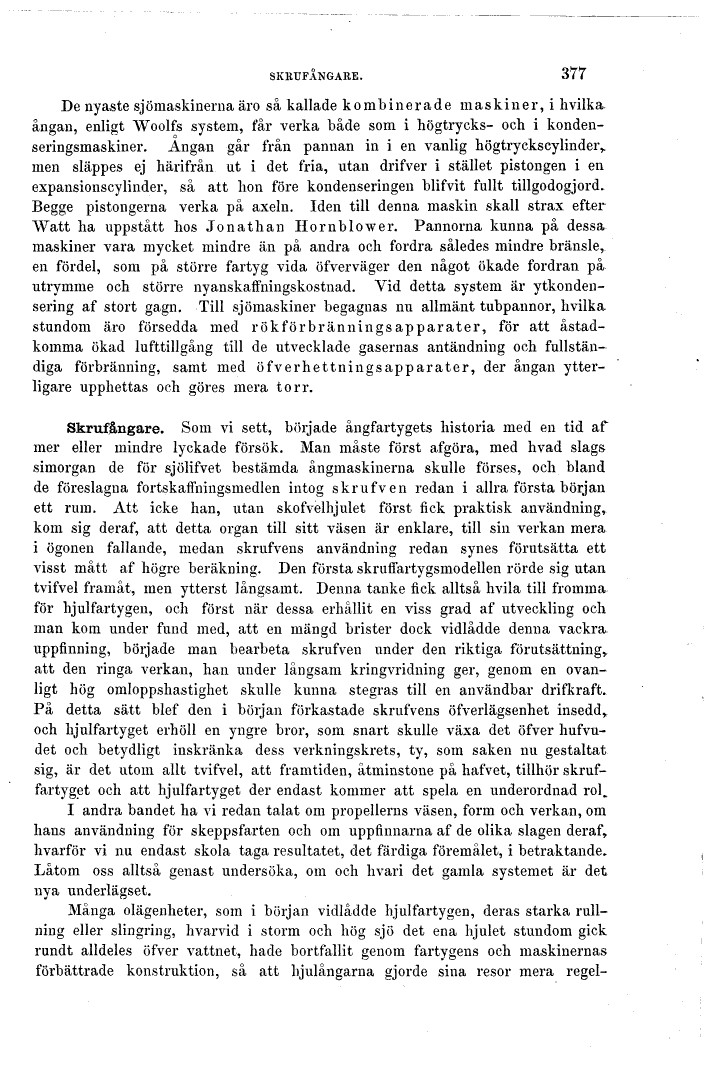 SKRUFÅNGARE. 377

De nyaste sjömaskinerna äro så kallade kombinerade maskiner, i hvilka ångan, enligt Woolfs system, får verka både som i högtrycks- och i kondenseringsmaskiner. Ångan går från pannan in i en vanlig högtryckscylinder, men släppes ej härifrån ut i det fria, utan drifver i stället pistongen i en expansionscylinder, så att hon före kondenseringen blifvit fullt tillgodogjord. Begge pistongerna verka på axeln. Iden till denna maskin skall strax efter Watt ha uppstått hos Jonathan Hornblower. Pannorna kunna på dessa maskiner vara mycket mindre än på andra och fordra således mindre bränsle, en fördel, som på större fartyg vida öfverväger den något ökade fordran på utrymme och större nyanskaffningskostnad. Vid detta system är ytkondensering af stort gagn. Till sjömaskiner begagnas nu allmänt tubpannor, hvilka stundom äro försedda med rökförbränningsapparater, för att åstadkomma ökad lufttillgång till de utvecklade gasernas antändning och fullständiga förbränning, samt med öfverhettningsapparater, der ångan ytterligare upphettas och göres mera torr.

Skrufångare. Som vi sett, började ångfartygets historia med en tid af mer eller mindre lyckade försök. Man måste först afgöra, med hvad slags simorgan de för sjölifvet bestämda ångmaskinerna skulle förses, och bland de föreslagna fortskaffningsmedlen intog skrufven redan i allra första början ett rum. Att icke han, utan skofvelhjulet först fick praktisk användning, kom sig deraf, att detta organ till sitt väsen är enklare, till sin verkan mera i ögonen fallande, medan skrufvens användning redan synes förutsätta ett visst mått af högre beräkning. Den första skruffartygsmodellen rörde sig utan tvifvel framåt, men ytterst långsamt. Denna tanke fick alltså hvila till fromma för hjulfartygen, och först när dessa erhållit en viss grad af utveckling och man kom under fund med, att en mängd brister dock vidlådde denna vackra uppfinning, började man bearbeta skrufven under den riktiga förutsättning, att den ringa verkan, han under långsam kringvridning ger, genom en ovanligt hög omloppshastighet skulle kunna stegras till en användbar drifkraft. På detta sätt blef den i början förkastade skrufvens öfverlägsenhet insedd, och hjulfartyget erhöll en yngre bror, som snart skulle växa det öfver hufvudet och betydligt inskränka dess verkningskrets, ty, som saken nu gestaltat sig, är det utom allt tvifvel, att framtiden, åtminstone på hafvet, tillhör skruffartyget och att hjulfartyget der endast kommer att spela en underordnad rol.

I andra bandet ha vi redan talat om propellerns väsen, form och verkan, om hans användning för skeppsfarten och om uppfinnarna af de olika slagen deraf, hvarför vi nu endast skola taga resultatet, det färdiga föremålet, i betraktande. Låtom oss alltså genast undersöka, om och hvari det gamla systemet är det nya underlägset.

Många olägenheter, som i början vidlådde hjulfartygen, deras starka rullning eller slingring, hvarvid i storm och hög sjö det ena hjulet stundom gick rundt alldeles öfver vattnet, hade bortfallit genom fartygens och maskinernas förbättrade konstruktion, så att hjulångarna gjorde sina resor mera regel-